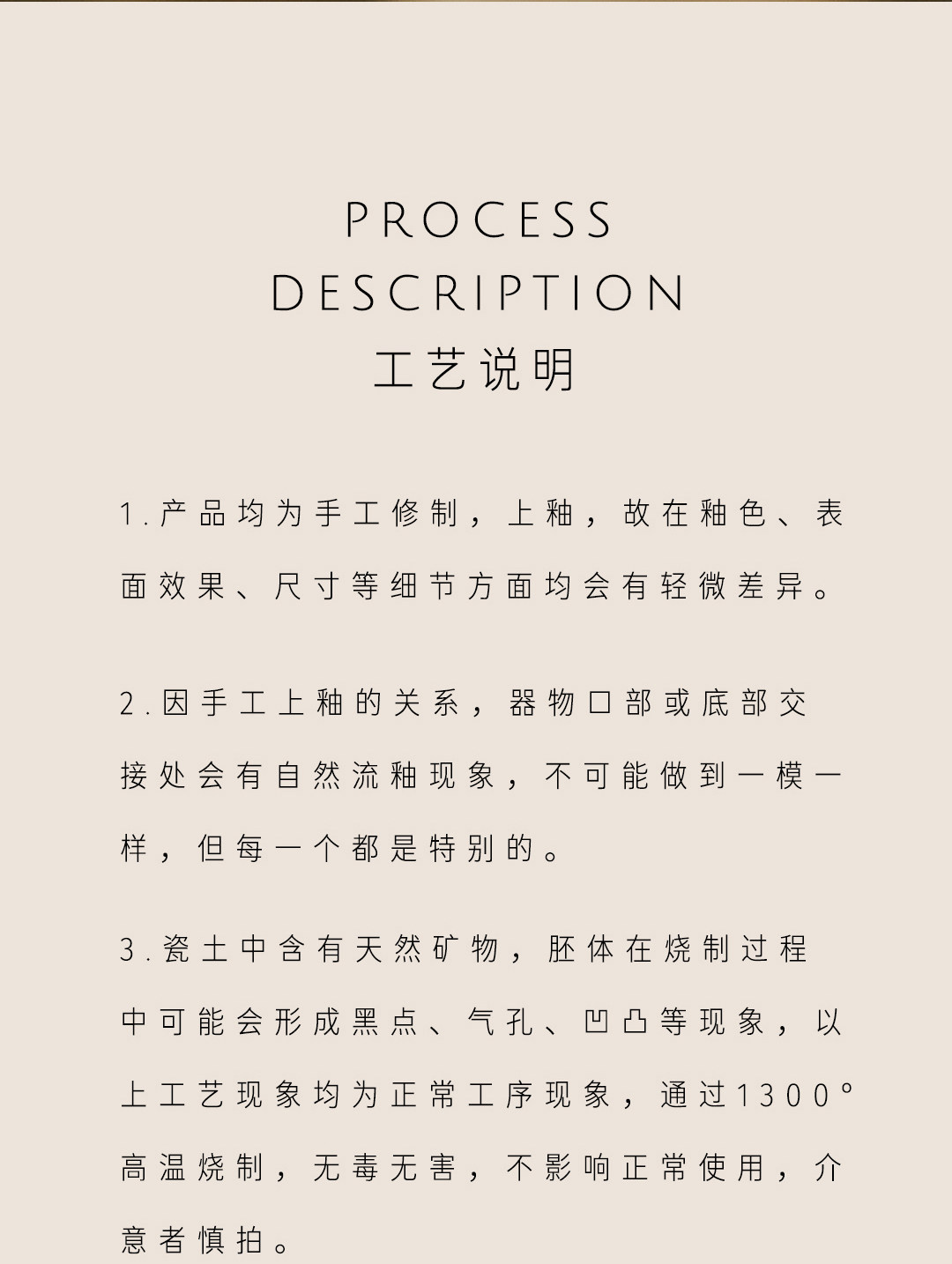 PROCESS
DESCRIPTION
工艺说明

1.产品均为手工修制，上釉，故在釉色、表面效果、尺寸等细节方面均会有轻微差异。

2.因手工上釉的关系，器物口部或底部交接处会有自然流釉现象，不可能做到一模一样，但每一个都是特别的。

3.瓷土中含有天然矿物，胚体在烧制过程中可能会形成黑点、气孔、凹凸等现象，以上工艺现象均为正常工序现象，通过1300°高温烧制，无毒无害，不影响正常使用，介意者慎拍。